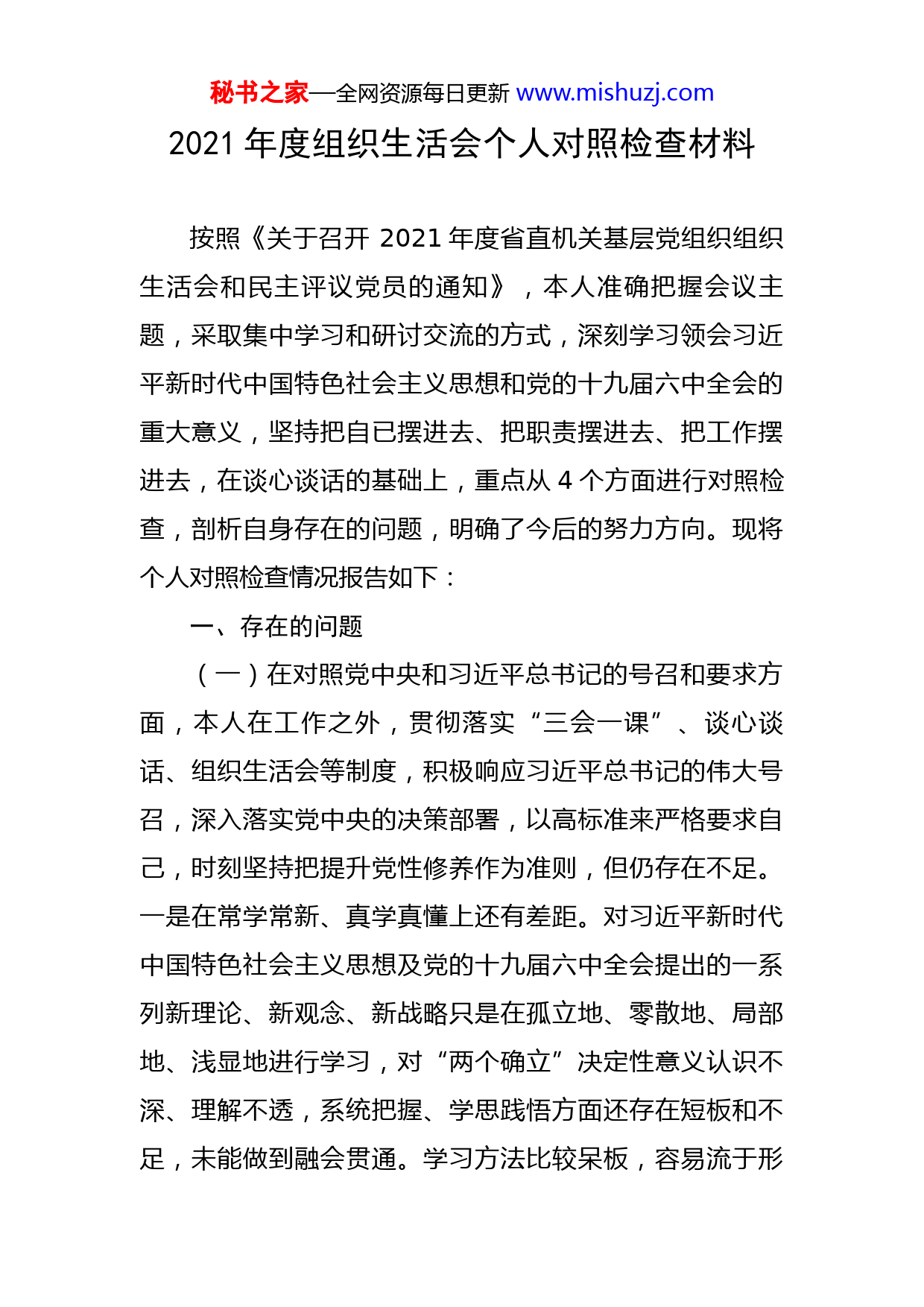 秘书之家—全网资源每日更新 www.mishuzj.com

2021 年度组织生活会个人对照检查材料

按照《关于召开 2021 年度省直机关基层党组织组织生活会和民主评议党员的通知》，本人准确把握会议主题，采取集中学习和研讨交流的方式，深刻学习领会习近平新时代中国特色社会主义思想和党的十九届六中全会的重大意义，坚持把自已摆进去、把职责摆进去、把工作摆进去，在谈心谈话的基础上，重点从 4 个方面进行对照检查，剖析自身存在的问题，明确了今后的努力方向。现将个人对照检查情况报告如下：

一、存在的问题

（一）在对照党中央和习近平总书记的号召和要求方面，本人在工作之外，贯彻落实“三会一课”、谈心谈话、组织生活会等制度，积极响应习近平总书记的伟大号召，深入落实党中央的决策部署，以高标准来严格要求自己，时刻坚持把提升党性修养作为准则，但仍存在不足。一是在常学常新、真学真懂上还有差距。对习近平新时代中国特色社会主义思想及党的十九届六中全会提出的一系列新理论、新观念、新战略只是在孤立地、零散地、局部地、浅显地进行学习，对“两个确立”决定性意义认识不深、理解不透，系统把握、学思践悟方面还存在短板和不足，未能做到融会贯通。学习方法比较呆板，容易流于形